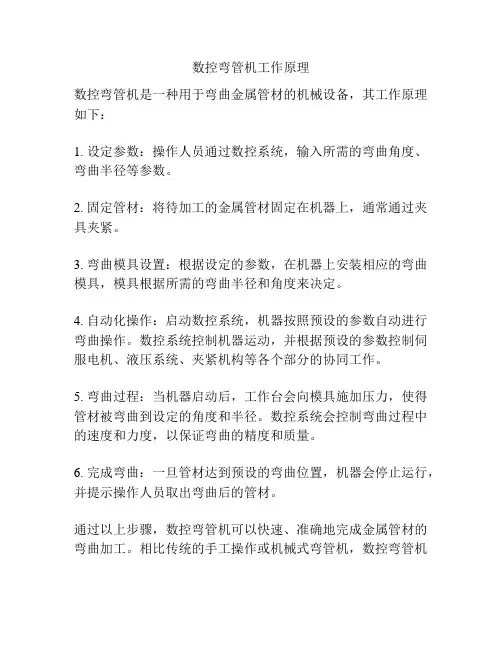 数控弯管机工作原理

数控弯管机是一种用于弯曲金属管材的机械设备，其工作原理如下：

1. 设定参数：操作人员通过数控系统，输入所需的弯曲角度、弯曲半径等参数。

2. 固定管材：将待加工的金属管材固定在机器上，通常通过夹具夹紧。

3. 弯曲模具设置：根据设定的参数，在机器上安装相应的弯曲模具，模具根据所需的弯曲半径和角度来决定。

4. 自动化操作：启动数控系统，机器按照预设的参数自动进行弯曲操作。数控系统控制机器运动，并根据预设的参数控制伺服电机、液压系统、夹紧机构等各个部分的协同工作。

5. 弯曲过程：当机器启动后，工作台会向模具施加压力，使得管材被弯曲到设定的角度和半径。数控系统会控制弯曲过程中的速度和力度，以保证弯曲的精度和质量。

6. 完成弯曲：一旦管材达到预设的弯曲位置，机器会停止运行，并提示操作人员取出弯曲后的管材。

通过以上步骤，数控弯管机可以快速、准确地完成金属管材的弯曲加工。相比传统的手工操作或机械式弯管机，数控弯管机